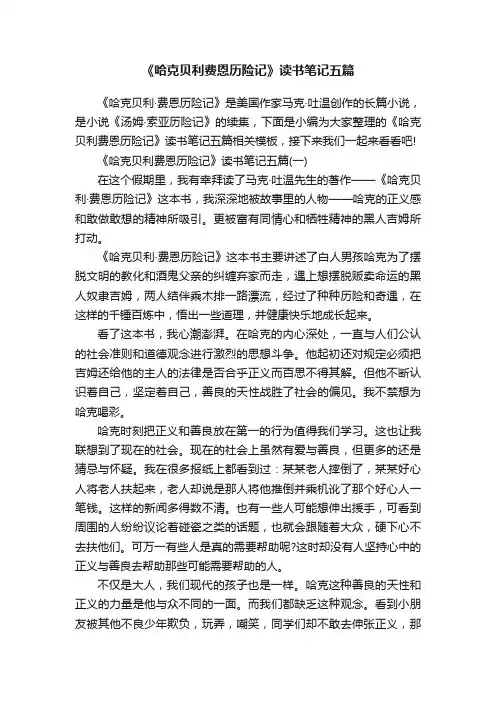 《哈克贝利费恩历险记》读书笔记五篇

《哈克贝利·费恩历险记》是美国作家马克·吐温创作的长篇小说，是小说《汤姆·索亚历险记》的续集，下面是小编为大家整理的《哈克贝利费恩历险记》读书笔记五篇相关模板，接下来我们一起来看看吧!

《哈克贝利费恩历险记》读书笔记五篇(一)

在这个假期里，我有幸拜读了马克·吐温先生的著作——《哈克贝利·费恩历险记》这本书，我深深地被故事里的人物——哈克的正义感和敢做敢想的精神所吸引。更被富有同情心和牺牲精神的黑人吉姆所打动。

《哈克贝利·费恩历险记》这本书主要讲述了白人男孩哈克为了摆脱文明的教化和酒鬼父亲的纠缠弃家而走，遇上想摆脱贩卖命运的黑人奴隶吉姆，两人结伴乘木排一路漂流，经过了种种历险和奇遇，在这样的千锤百炼中，悟出一些道理，并健康快乐地成长起来。

看了这本书，我心潮澎湃。在哈克的内心深处，一直与人们公认的社会准则和道德观念进行激烈的思想斗争。他起初还对规定必须把吉姆还给他的主人的法律是否合乎正义而百思不得其解。但他不断认识着自己，坚定着自己，善良的天性战胜了社会的偏见。我不禁想为哈克喝彩。

哈克时刻把正义和善良放在第一的行为值得我们学习。这也让我联想到了现在的社会。现在的社会上虽然有爱与善良，但更多的还是猜忌与怀疑。我在很多报纸上都看到过：某某老人摔倒了，某某好心人将老人扶起来，老人却说是那人将他推倒并乘机讹了那个好心人一笔钱。这样的新闻多得数不清。也有一些人可能想伸出援手，可看到周围的人纷纷议论着碰瓷之类的话题，也就会跟随着大众，硬下心不去扶他们。可万一有些人是真的需要帮助呢?这时却没有人坚持心中的正义与善良去帮助那些可能需要帮助的人。

不仅是大人，我们现代的孩子也是一样。哈克这种善良的天性和正义的力量是他与众不同的一面。而我们都缺乏这种观念。看到小朋友被其他不良少年欺负，玩弄，嘲笑，同学们却不敢去伸张正义，那